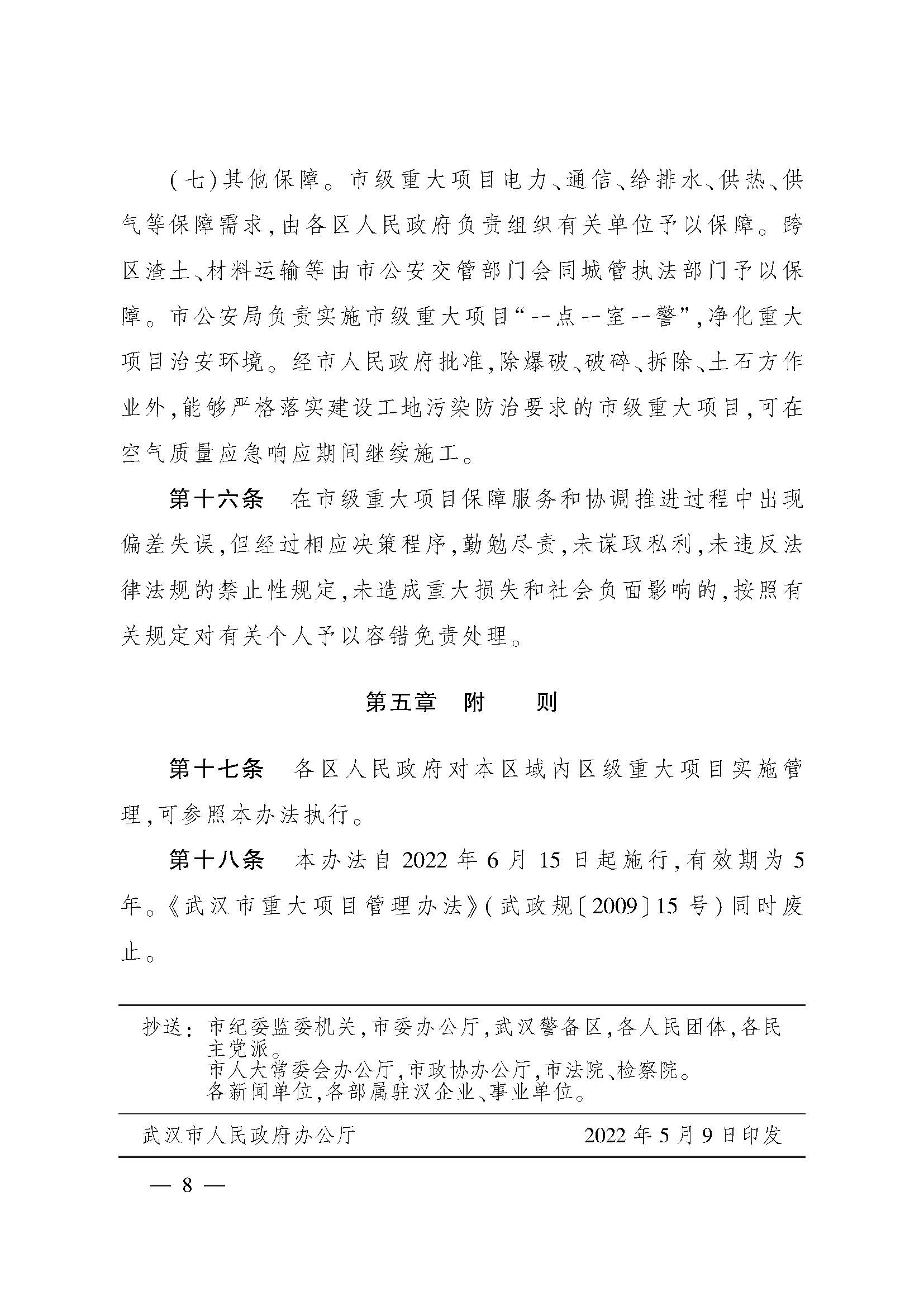 （七）其他保障。市级重大项目电力、通信、给排水、供热、供气等保障需求，由各区人民政府负责组织有关单位予以保障。跨区渣土、材料运输等由市公安交管部门会同城管执法部门予以保障。市公安局负责实施市级重大项目“一点一室一警”，净化重大项目治安环境。经市人民政府批准，除爆破、破碎、拆除、土石方作业外，能够严格落实建设工地污染防治要求的市级重大项目，可在空气质量应急响应期间继续施工。

第十六条　在市级重大项目保障服务和协调推进过程中出现偏差失误，但经过相应决策程序，勤勉尽责，未谋取私利，未违反法律法规的禁止性规定，未造成重大损失和社会负面影响的，按照有关规定对有关个人予以容错免责处理。

第五章　附　　则

第十七条　各区人民政府对本区域内区级重大项目实施管理，可参照本办法执行。

第十八条　本办法自 2022 年 6 月 15 日起施行，有效期为 5 年。《武汉市重大项目管理办法》（武政规〔2009〕15 号）同时废止。

抄送：市纪委监委机关，市委办公厅，武汉警备区，各人民团体，各民主党派。
市人大常委会办公厅，市政协办公厅，市法院、检察院。
各新闻单位，各部属驻汉企业、事业单位。

武汉市人民政府办公厅　2022 年 5 月 9 日印发

— 8 —